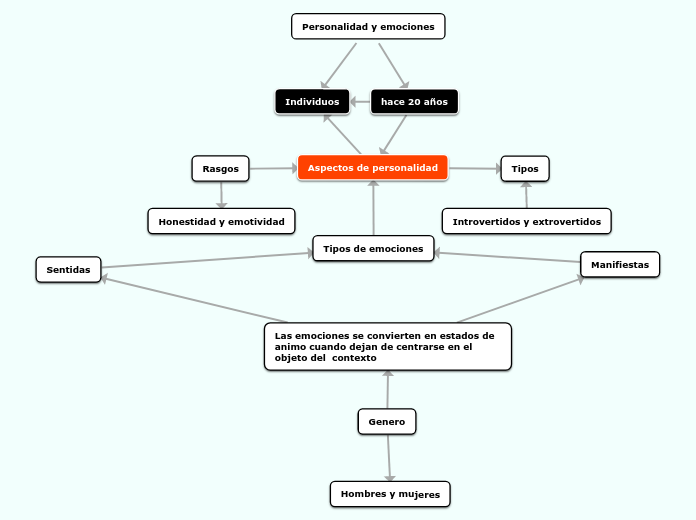 Personalidad y emociones

Individuos

hace 20 años

Rasgos

Aspectos de personalidad

Tipos

Honestidad y emotividad

Introvertidos y extrovertidos

Tipos de emociones

Sentidas

Manifiestas

Las emociones se convierten en estados de animo cuando dejan de centrarse en el objeto del contexto

Genero

Hombres y mujeres